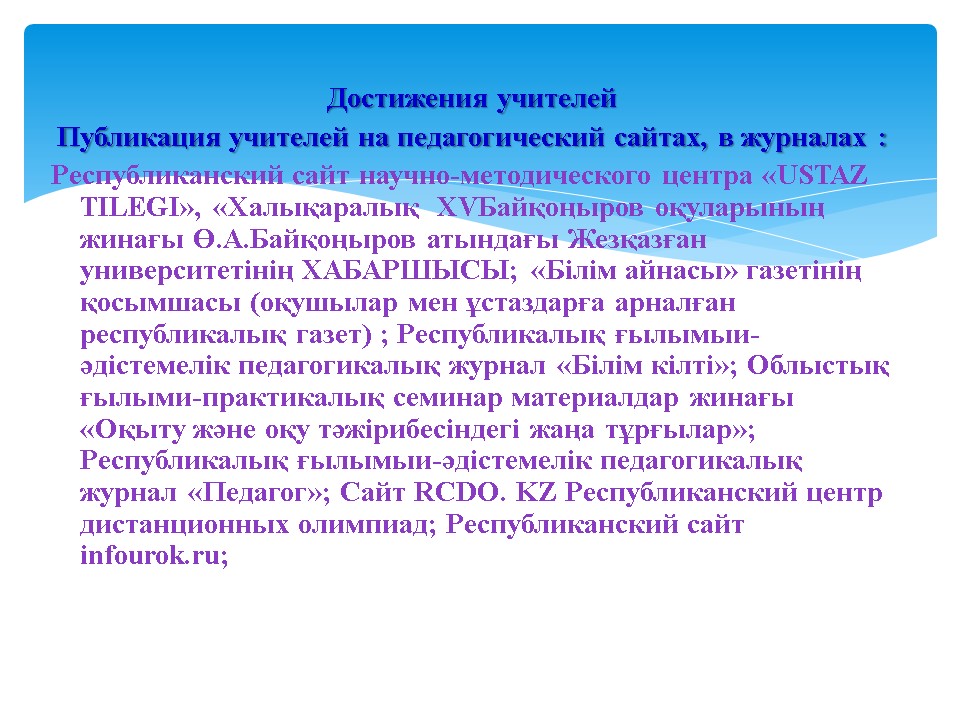 Достижения учителей
Публикация учителей на педагогический сайтах, в журналах :

Республиканский сайт научно-методического центра «USTAZ TILEGI», «Халықаралық XVБайқоңыров оқуларының жинағы Ө.А.Байқоңыров атындағы Жезқазған университетінің ХАБАРШЫСЫ; «Білім айнасы» газетінің қосымшасы (оқушылар мен ұстаздарға арналған республикалық газет) ; Республикалық ғылымыи-әдістемелік педагогикалық журнал «Білім кілті»; Облыстық ғылыми-практикалық семинар материалдар жинағы «Оқыту және оқу тәжірибесіндегі жаңа тұрғылар»; Республикалық ғылымыи-әдістемелік педагогикалық журнал «Педагог»; Сайт RCDO. KZ Республиканский центр дистанционных олимпиад; Республиканский сайт infourok.ru;